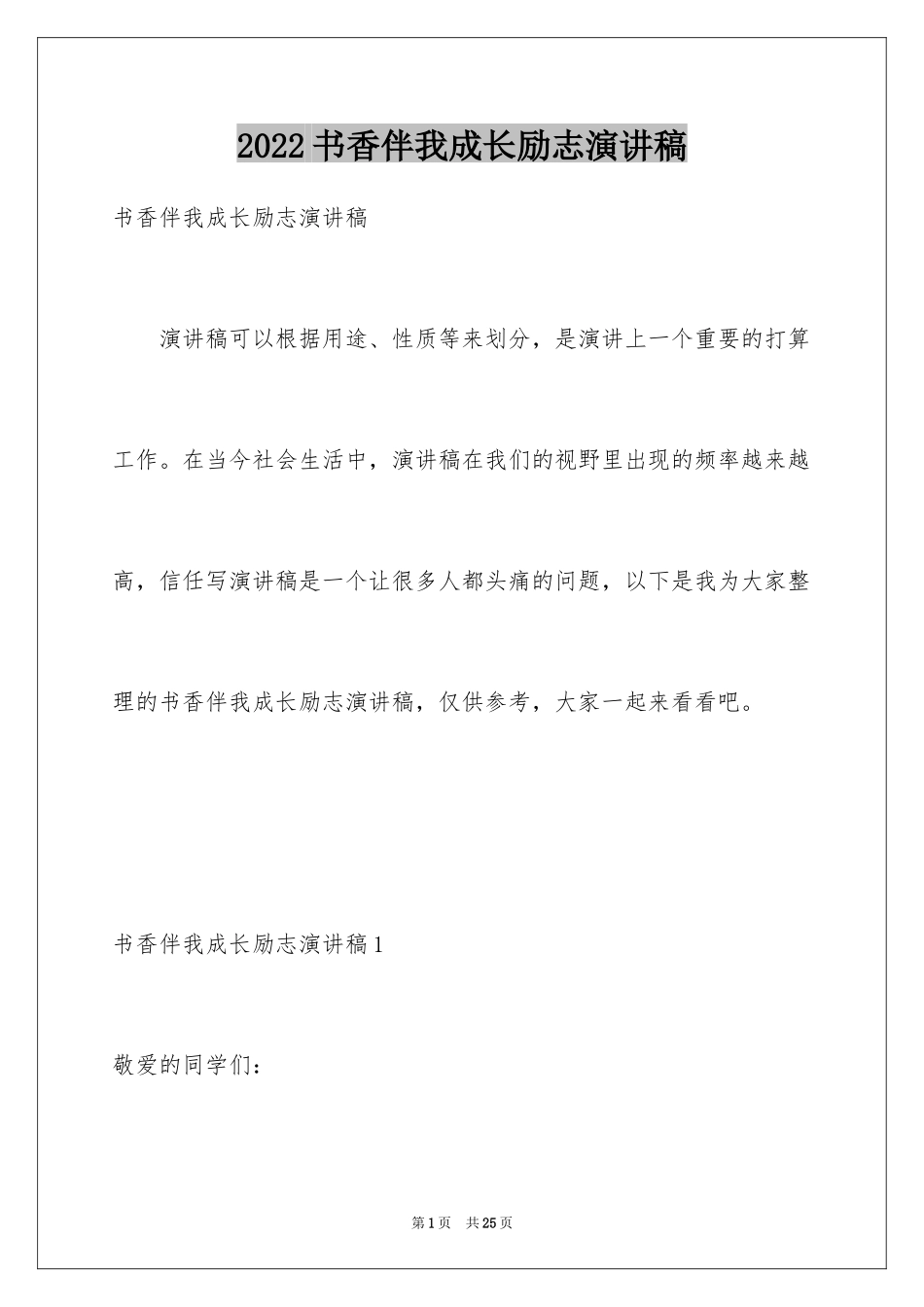 2022书香伴我成长励志演讲稿

书香伴我成长励志演讲稿

演讲稿可以根据用途、性质等来划分，是演讲上一个重要的打算工作。在当今社会生活中，演讲稿在我们的视野里出现的频率越来越高，信任写演讲稿是一个让很多人都头痛的问题，以下是我为大家整理的书香伴我成长励志演讲稿，仅供参考，大家一起来看看吧。

书香伴我成长励志演讲稿1

敬爱的同学们：

第1页 共25页